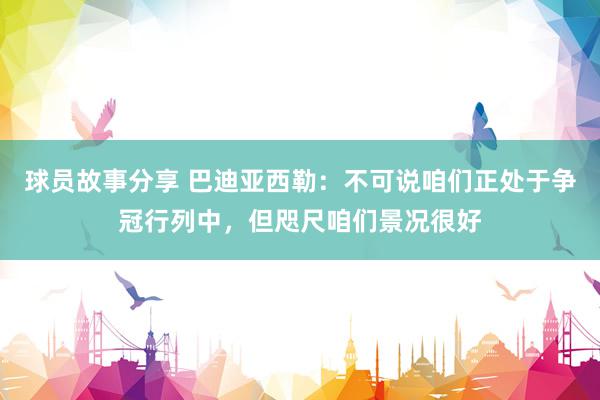 球员故事分享 巴迪亚西勒：不可说咱们正处于争冠行列中，但咫尺咱们景况很好